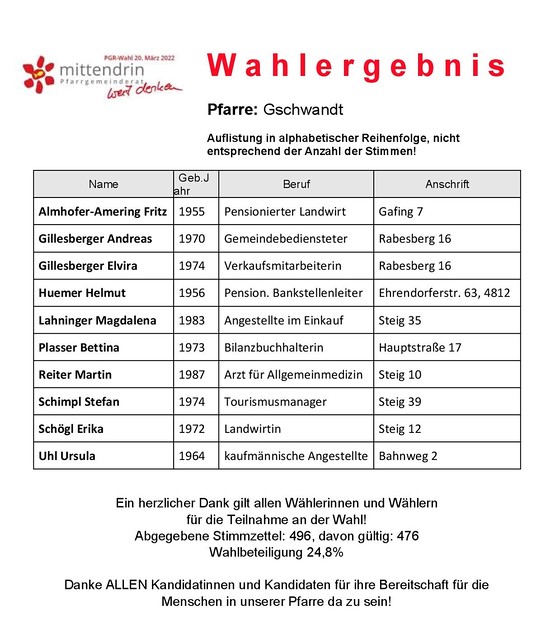 PGR-Wahl 20. März 2022
mittendrin
Pfarrgemeinderat
weit denken

Wahlergebnis

Pfarre: Gschwandt

Auflistung in alphabetischer Reihenfolge, nicht entsprechend der Anzahl der Stimmen!

| Name | Geb.Jahr | Beruf | Anschrift |
|---|---|---|---|
| Almhofer-Amering Fritz | 1955 | Pensionierter Landwirt | Gafing 7 |
| Gillesberger Andreas | 1970 | Gemeindebediensteter | Rabesberg 16 |
| Gillesberger Elvira | 1974 | Verkaufsmitarbeiterin | Rabesberg 16 |
| Huemer Helmut | 1956 | Pension. Bankstellenleiter | Ehrendorferstr. 63, 4812 |
| Lahninger Magdalena | 1983 | Angestellte im Einkauf | Steig 35 |
| Plasser Bettina | 1973 | Bilanzbuchhalterin | Hauptstraße 17 |
| Reiter Martin | 1987 | Arzt für Allgemeinmedizin | Steig 10 |
| Schimpl Stefan | 1974 | Tourismusmanager | Steig 39 |
| Schögl Erika | 1972 | Landwirtin | Steig 12 |
| Uhl Ursula | 1964 | kaufmännische Angestellte | Bahnweg 2 |

Ein herzlicher Dank gilt allen Wählerinnen und Wählern für die Teilnahme an der Wahl!
Abgegebene Stimmzettel: 496, davon gültig: 476
Wahlbeteiligung 24,8%

Danke ALLEN Kandidatinnen und Kandidaten für ihre Bereitschaft für die Menschen in unserer Pfarre da zu sein!